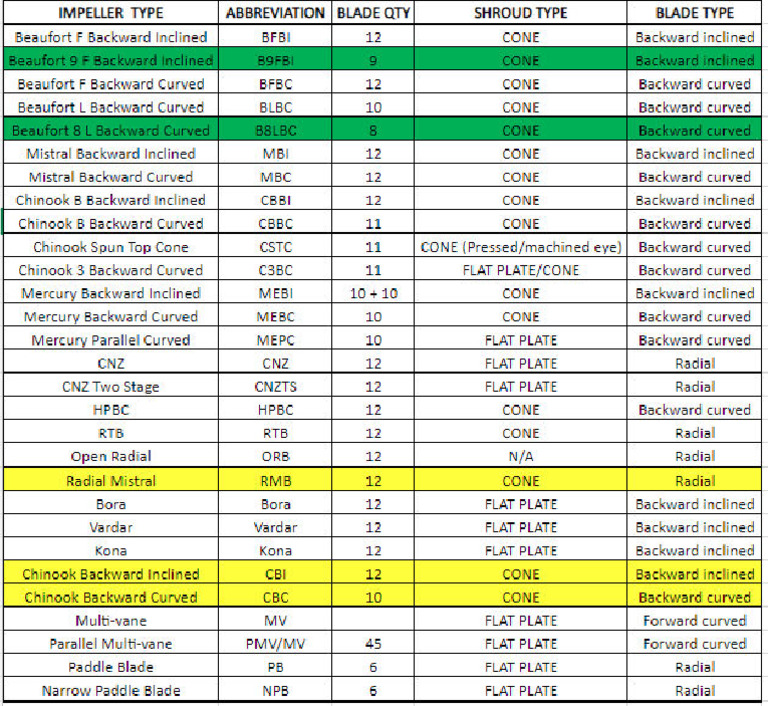 | IMPELLER TYPE | ABBREVIATION | BLADE QTY | SHROUD TYPE | BLADE TYPE |
|---|---|---|---|---|
| Beaufort F Backward Inclined | BFBI | 12 | CONE | Backward inclined |
| Beaufort 9 F Backward Inclined | B9FBI | 9 | CONE | Backward inclined |
| Beaufort F Backward Curved | BFBC | 12 | CONE | Backward curved |
| Beaufort L Backward Curved | BLBC | 10 | CONE | Backward curved |
| Beaufort 8 L Backward Curved | B8LBC | 8 | CONE | Backward curved |
| Mistral Backward Inclined | MBI | 12 | CONE | Backward inclined |
| Mistral Backward Curved | MBC | 12 | CONE | Backward curved |
| Chinook B Backward Inclined | CBBI | 12 | CONE | Backward inclined |
| Chinook B Backward Curved | CBBC | 11 | CONE | Backward curved |
| Chinook Spun Top Cone | CSTC | 11 | CONE (Pressed/machined eye) | Backward curved |
| Chinook 3 Backward Curved | C3BC | 11 | FLAT PLATE/CONE | Backward curved |
| Mercury Backward Inclined | MEBI | 10 + 10 | CONE | Backward inclined |
| Mercury Backward Curved | MEBC | 10 | CONE | Backward curved |
| Mercury Parallel Curved | MEPC | 10 | FLAT PLATE | Backward curved |
| CNZ | CNZ | 12 | FLAT PLATE | Radial |
| CNZ Two Stage | CNZTS | 12 | FLAT PLATE | Radial |
| HPBC | HPBC | 12 | CONE | Backward curved |
| RTB | RTB | 12 | CONE | Radial |
| Open Radial | ORB | 12 | N/A | Radial |
| Radial Mistral | RMB | 12 | CONE | Radial |
| Bora | Bora | 12 | FLAT PLATE | Backward inclined |
| Vardar | Vardar | 12 | FLAT PLATE | Backward inclined |
| Kona | Kona | 12 | FLAT PLATE | Backward inclined |
| Chinook Backward Inclined | CBI | 12 | CONE | Backward inclined |
| Chinook Backward Curved | CBC | 10 | CONE | Backward curved |
| Multi-vane | MV | | FLAT PLATE | Forward curved |
| Parallel Multi-vane | PMV/MV | 45 | FLAT PLATE | Forward curved |
| Paddle Blade | PB | 6 | FLAT PLATE | Radial |
| Narrow Paddle Blade | NPB | 6 | FLAT PLATE | Radial |